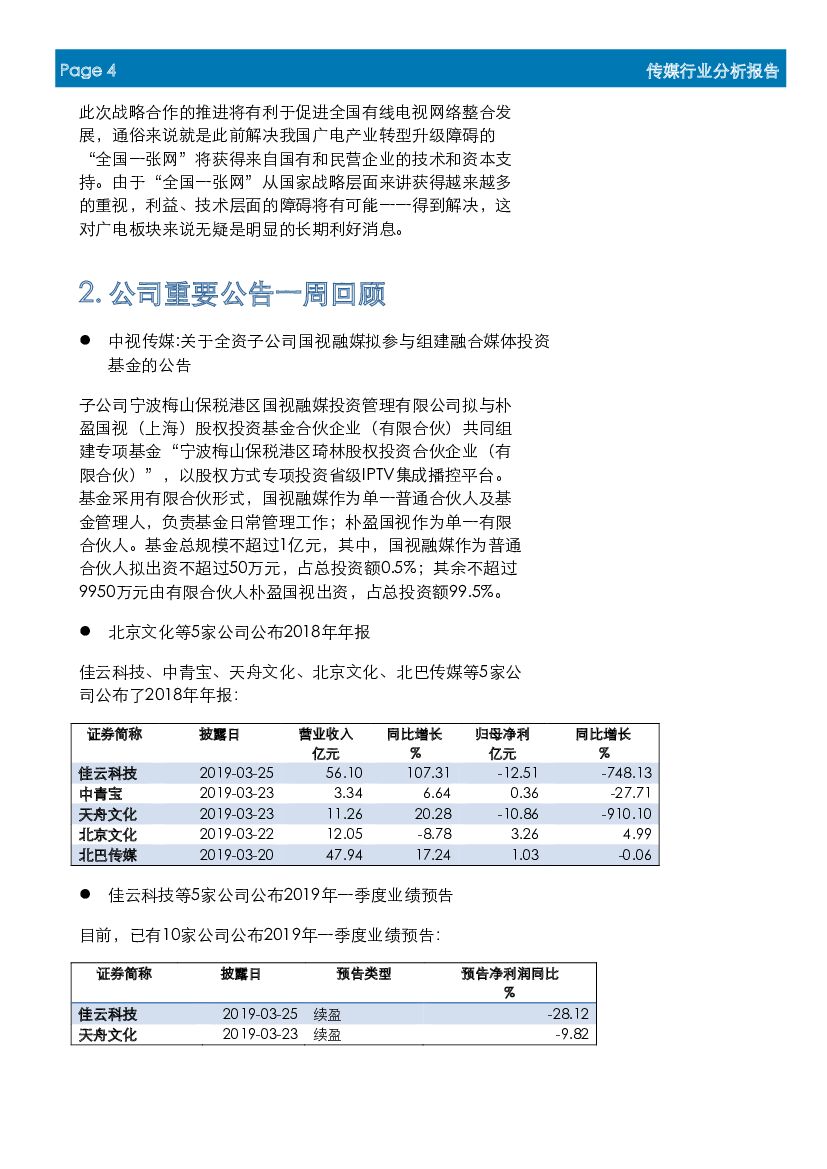 Page 4

传媒行业分析报告

此次战略合作的推进将有利于促进全国有线电视网络整合发展，通俗来说就是此前解决我国广电产业转型升级障碍的“全国一张网”将获得来自国有和民营企业的技术和资本支持。由于“全国一张网”从国家战略层面来讲获得越来越多的重视，利益、技术层面的障碍将有可能一一得到解决，这对广电板块来说无疑是明显的长期利好消息。

2. 公司重要公告一周回顾

● 中视传媒:关于全资子公司国视融媒拟参与组建融合媒体投资基金的公告

子公司宁波梅山保税港区国视融媒投资管理有限公司拟与朴盈国视（上海）股权投资基金合伙企业（有限合伙）共同组建专项基金“宁波梅山保税港区琦林股权投资合伙企业（有限合伙）”，以股权方式专项投资省级IPTV集成播控平台。基金采用有限合伙形式，国视融媒作为单一普通合伙人及基金管理人，负责基金日常管理工作；朴盈国视作为单一有限合伙人。基金总规模不超过1亿元，其中，国视融媒作为普通合伙人拟出资不超过50万元，占总投资额0.5%；其余不超过9950万元由有限合伙人朴盈国视出资，占总投资额99.5%。

● 北京文化等5家公司公布2018年年报

佳云科技、中青宝、天舟文化、北京文化、北巴传媒等5家公司公布了2018年年报：

| 证券简称 | 披露日 | 营业收入 亿元 | 同比增长 % | 归母净利 亿元 | 同比增长 % |
|---|---|---|---|---|---|
| 佳云科技 | 2019-03-25 | 56.10 | 107.31 | -12.51 | -748.13 |
| 中青宝 | 2019-03-23 | 3.34 | 6.64 | 0.36 | -27.71 |
| 天舟文化 | 2019-03-23 | 11.26 | 20.28 | -10.86 | -910.10 |
| 北京文化 | 2019-03-22 | 12.05 | -8.78 | 3.26 | 4.99 |
| 北巴传媒 | 2019-03-20 | 47.94 | 17.24 | 1.03 | -0.06 |

● 佳云科技等5家公司公布2019年一季度业绩预告

目前，已有10家公司公布2019年一季度业绩预告：

| 证券简称 | 披露日 | 预告类型 | 预告净利润同比 % |
|---|---|---|---|
| 佳云科技 | 2019-03-25 | 续盈 | -28.12 |
| 天舟文化 | 2019-03-23 | 续盈 | -9.82 |